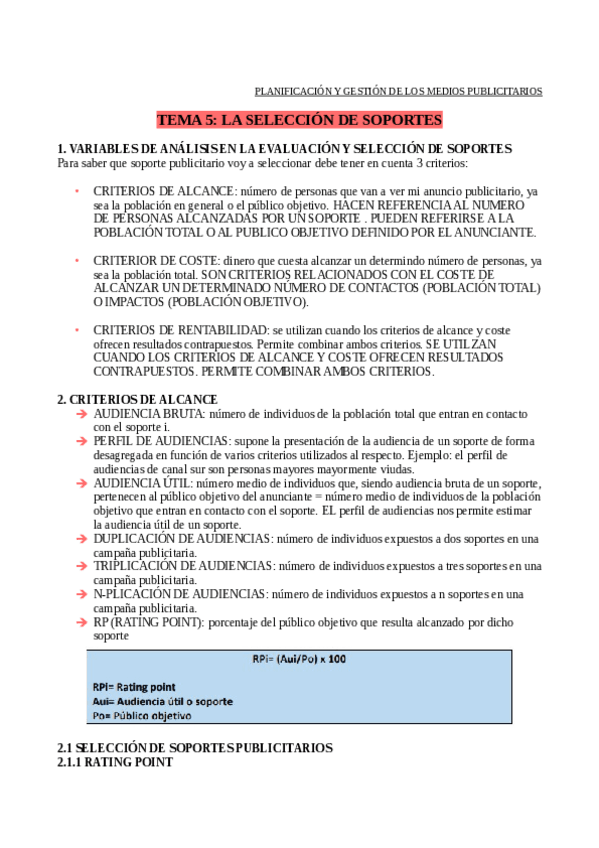 PLANIFICACIÓN Y GESTIÓN DE LOS MEDIOS PUBLICITARIOS

TEMA 5: LA SELECCIÓN DE SOPORTES

1. VARIABLES DE ANÁLISIS EN LA EVALUACIÓN Y SELECCIÓN DE SOPORTES
Para saber que soporte publicitario voy a seleccionar debe tener en cuenta 3 criterios:

• CRITERIOS DE ALCANCE: número de personas que van a ver mi anuncio publicitario, ya sea la población en general o el público objetivo. HACEN REFERENCIA AL NUMERO DE PERSONAS ALCANZADAS POR UN SOPORTE . PUEDEN REFERIRSE A LA POBLACIÓN TOTAL O AL PUBLICO OBJETIVO DEFINIDO POR EL ANUNCIANTE.

• CRITERIOR DE COSTE: dinero que cuesta alcanzar un determindo número de personas, ya sea la población total. SON CRITERIOS RELACIONADOS CON EL COSTE DE ALCANZAR UN DETERMINADO NÚMERO DE CONTACTOS (POBLACIÓN TOTAL) O IMPACTOS (POBLACIÓN OBJETIVO).

• CRITERIOS DE RENTABILIDAD: se utilizan cuando los criterios de alcance y coste ofrecen resultados contrapuestos. Permite combinar ambos criterios. SE UTILZAN CUANDO LOS CRITERIOS DE ALCANCE Y COSTE OFRECEN RESULTADOS CONTRAPUESTOS. PERMITE COMBINAR AMBOS CRITERIOS.

2. CRITERIOS DE ALCANCE
➔ AUDIENCIA BRUTA: número de individuos de la población total que entran en contacto con el soporte i.
➔ PERFIL DE AUDIENCIAS: supone la presentación de la audiencia de un soporte de forma desagregada en función de varios criterios utilizados al respecto. Ejemplo: el perfil de audiencias de canal sur son personas mayores mayormente viudas.
➔ AUDIENCIA ÚTIL: número medio de individuos que, siendo audiencia bruta de un soporte, pertenecen al público objetivo del anunciante = número medio de individuos de la población objetivo que entran en contacto con el soporte. EL perfil de audiencias nos permite estimar la audiencia útil de un soporte.
➔ DUPLICACIÓN DE AUDIENCIAS: número de individuos expuestos a dos soportes en una campaña publicitaria.
➔ TRIPLICACIÓN DE AUDIENCIAS: número de individuos expuestos a tres soportes en una campaña publicitaria.
➔ N-PLICACIÓN DE AUDIENCIAS: número de individuos expuestos a n soportes en una campaña publicitaria.
➔ RP (RATING POINT): porcentaje del público objetivo que resulta alcanzado por dicho soporte

RPi= (Aui/Po) x 100

RPi= Rating point
Aui= Audiencia útil o soporte
Po= Público objetivo

2.1 SELECCIÓN DE SOPORTES PUBLICITARIOS
2.1.1 RATING POINT